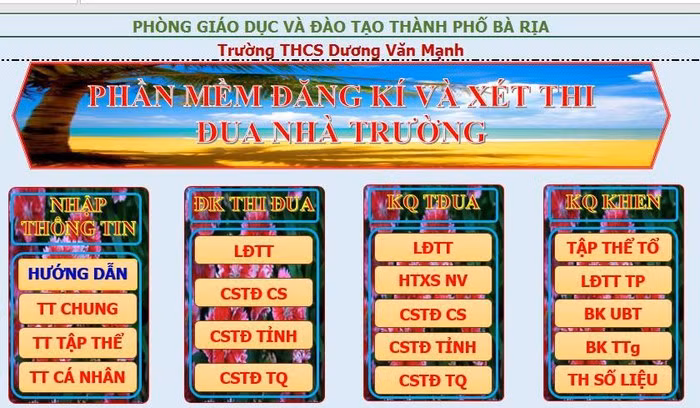 PHÒNG GIÁO DỤC VÀ ĐÀO TẠO THÀNH PHỐ BÀ RỊA

Trường THCS Dương Văn Mạnh

PHẦN MỀM ĐĂNG KÍ VÀ XÉT THI ĐUA NHÀ TRƯỜNG

NHẬP THÔNG TIN

HƯỚNG DẪN

TT CHUNG

TT TẬP THỂ

TT CÁ NHÂN

ĐK THI ĐUA

LĐTT

CSTĐ CS

CSTĐ TỈNH

CSTĐ TQ

KQ TĐUA

LĐTT

HTXS NV

CSTĐ CS

CSTĐ TỈNH

CSTĐ TQ

KQ KHEN

TẬP THỂ TỔ

LĐTT TP

BK UBT

BK TTg

TH SỐ LIỆU